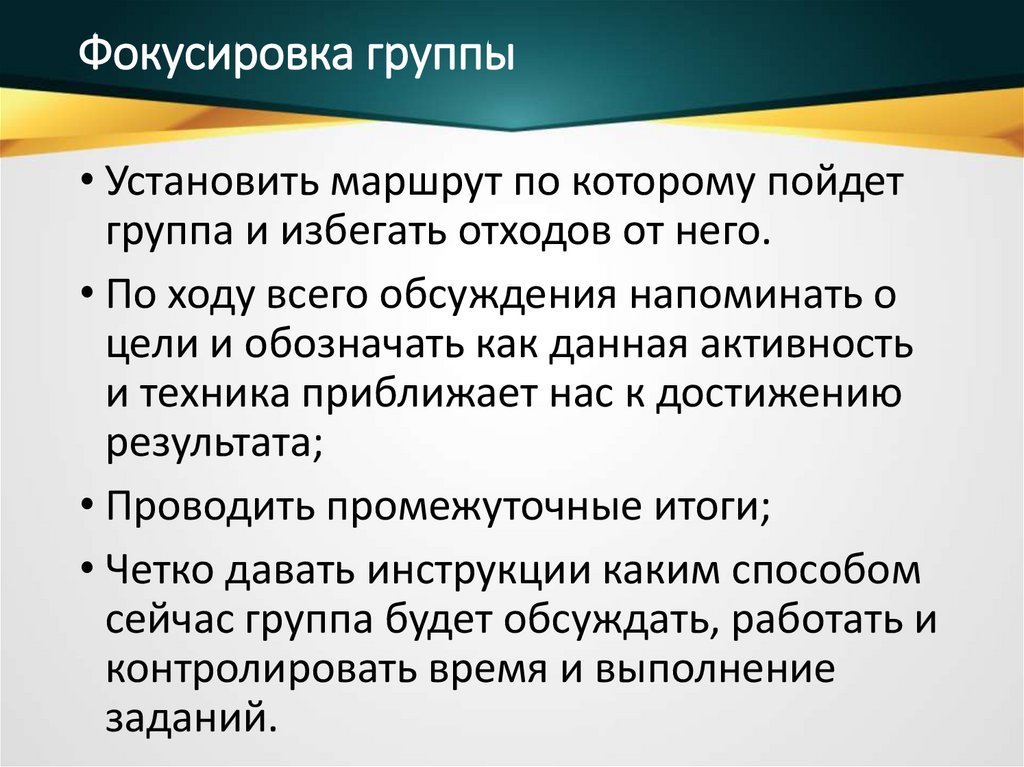 Фокусировка группы

• Установить маршрут по которому пойдет группа и избегать отходов от него.

• По ходу всего обсуждения напоминать о цели и обозначать как данная активность и техника приближает нас к достижению результата;

• Проводить промежуточные итоги;

• Четко давать инструкции каким способом сейчас группа будет обсуждать, работать и контролировать время и выполнение заданий.